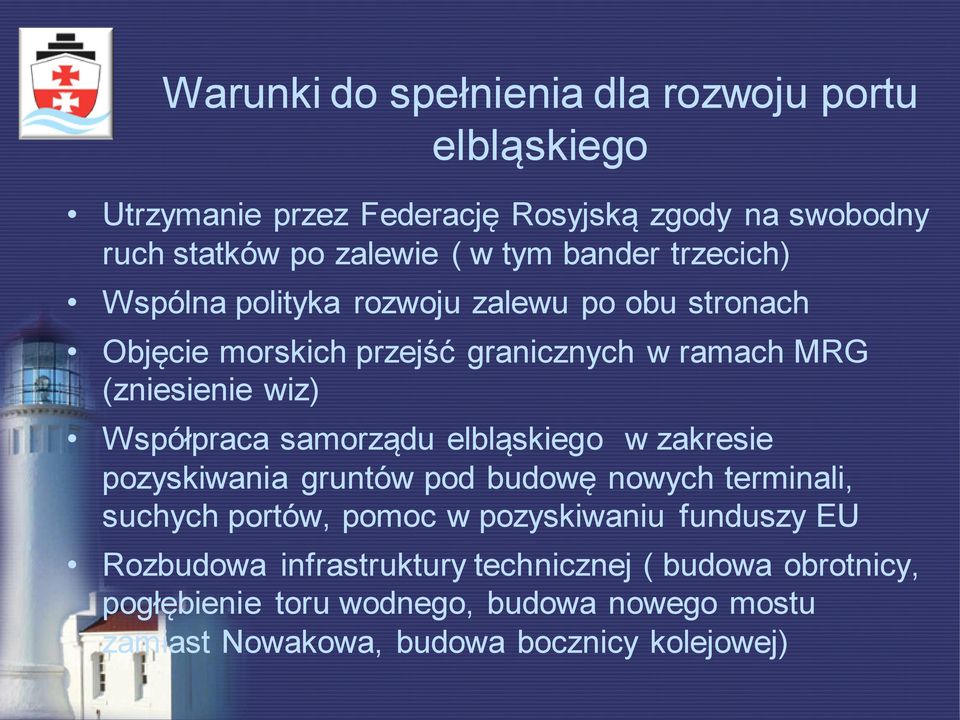 Warunki do spełnienia dla rozwoju portu elbląskiego

• Utrzymanie przez Federację Rosyjską zgody na swobodny ruch statków po zalewie ( w tym bander trzecich)
• Wspólna polityka rozwoju zalewu po obu stronach
• Objęcie morskich przejść granicznych w ramach MRG (zniesienie wiz)
• Współpraca samorządu elbląskiego w zakresie pozyskiwania gruntów pod budowę nowych terminali, suchych portów, pomoc w pozyskiwaniu funduszy EU
• Rozbudowa infrastruktury technicznej ( budowa obrotnicy, pogłębienie toru wodnego, budowa nowego mostu zamiast Nowakowa, budowa bocznicy kolejowej)